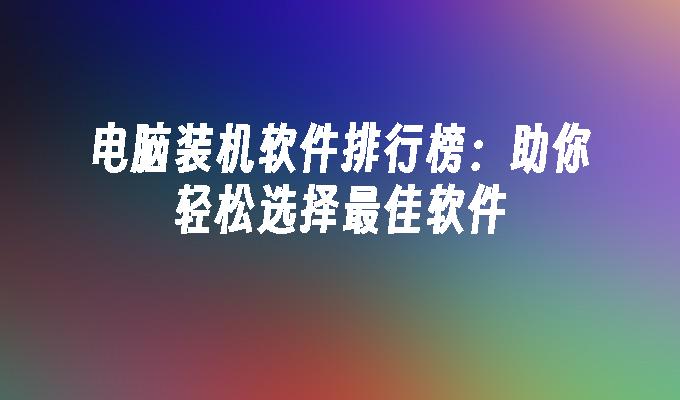 电脑装机软件排行榜：助你轻松选择最佳软件